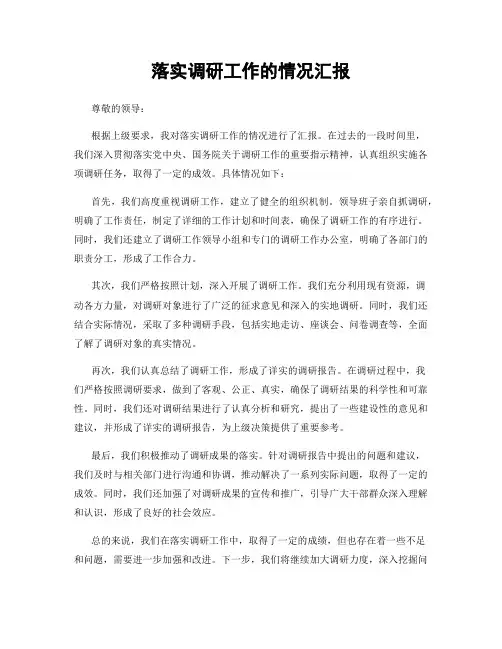 落实调研工作的情况汇报

尊敬的领导：

根据上级要求，我对落实调研工作的情况进行了汇报。在过去的一段时间里，我们深入贯彻落实党中央、国务院关于调研工作的重要指示精神，认真组织实施各项调研任务，取得了一定的成效。具体情况如下：

首先，我们高度重视调研工作，建立了健全的组织机制。领导班子亲自抓调研，明确了工作责任，制定了详细的工作计划和时间表，确保了调研工作的有序进行。同时，我们还建立了调研工作领导小组和专门的调研工作办公室，明确了各部门的职责分工，形成了工作合力。

其次，我们严格按照计划，深入开展了调研工作。我们充分利用现有资源，调动各方力量，对调研对象进行了广泛的征求意见和深入的实地调研。同时，我们还结合实际情况，采取了多种调研手段，包括实地走访、座谈会、问卷调查等，全面了解了调研对象的真实情况。

再次，我们认真总结了调研工作，形成了详实的调研报告。在调研过程中，我们严格按照调研要求，做到了客观、公正、真实，确保了调研结果的科学性和可靠性。同时，我们还对调研结果进行了认真分析和研究，提出了一些建设性的意见和建议，并形成了详实的调研报告，为上级决策提供了重要参考。

最后，我们积极推动了调研成果的落实。针对调研报告中提出的问题和建议，我们及时与相关部门进行沟通和协调，推动解决了一系列实际问题，取得了一定的成效。同时，我们还加强了对调研成果的宣传和推广，引导广大干部群众深入理解和认识，形成了良好的社会效应。

总的来说，我们在落实调研工作中，取得了一定的成绩，但也存在着一些不足和问题，需要进一步加强和改进。下一步，我们将继续加大调研力度，深入挖掘问